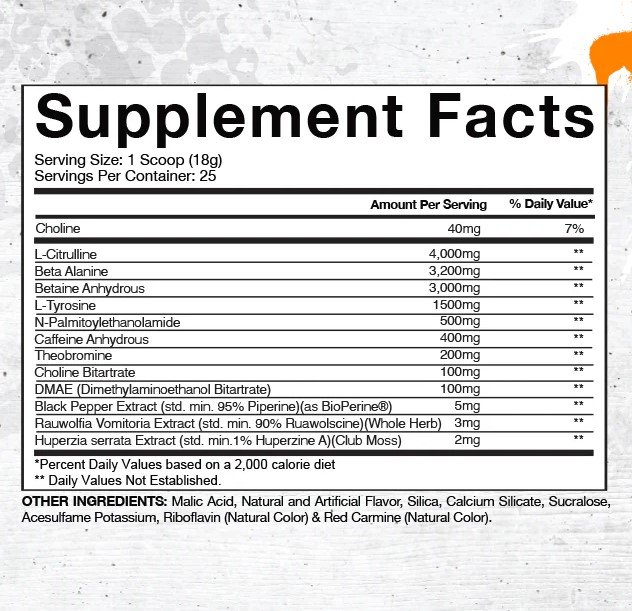 Supplement Facts

Serving Size: 1 Scoop (18g)
Servings Per Container: 25

| | Amount Per Serving | % Daily Value* |
|---|---|---|
| Choline | 40mg | 7% |
| L-Citrulline | 4,000mg | ** |
| Beta Alanine | 3,200mg | ** |
| Betaine Anhydrous | 3,000mg | ** |
| L-Tyrosine | 1500mg | ** |
| N-Palmitoylethanolamide | 500mg | ** |
| Caffeine Anhydrous | 400mg | ** |
| Theobromine | 200mg | ** |
| Choline Bitartrate | 100mg | ** |
| DMAE (Dimethylaminoethanol Bitartrate) | 100mg | ** |
| Black Pepper Extract (std. min. 95% Piperine)(as BioPerine®) | 5mg | ** |
| Rauwolfia Vomitoria Extract (std. min. 90% Ruawolscine)(Whole Herb) | 3mg | ** |
| Huperzia serrata Extract (std. min.1% Huperzine A)(Club Moss) | 2mg | ** |

*Percent Daily Values based on a 2,000 calorie diet
** Daily Values Not Established.

OTHER INGREDIENTS: Malic Acid, Natural and Artificial Flavor, Silica, Calcium Silicate, Sucralose, Acesulfame Potassium, Riboflavin (Natural Color) & Red Carmine (Natural Color).